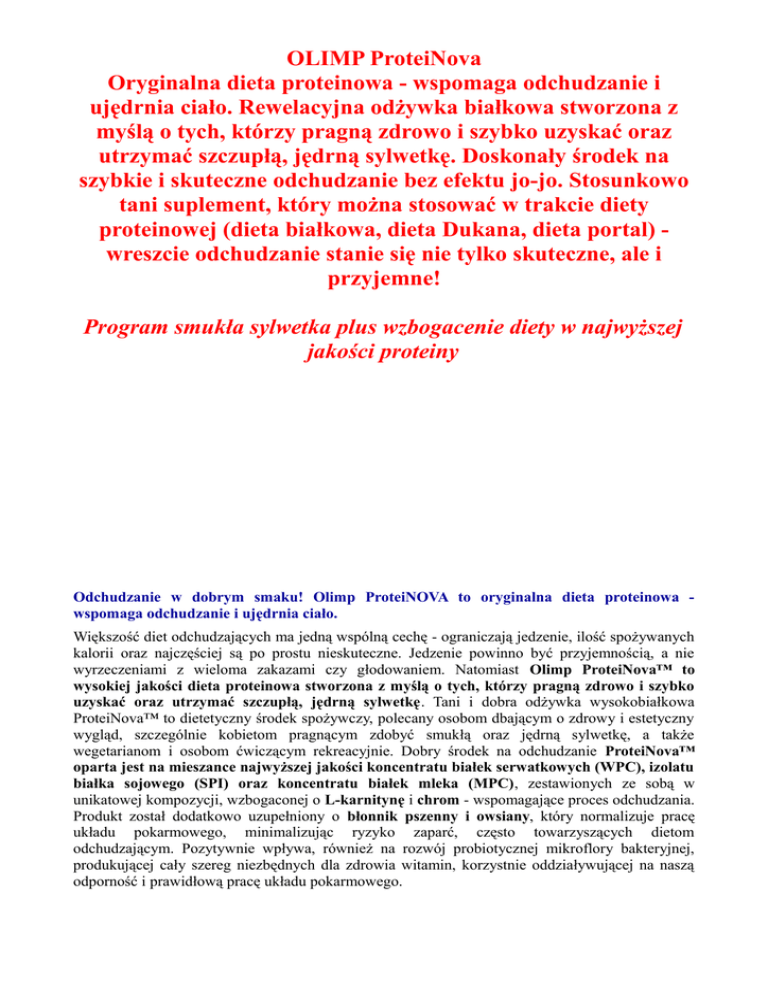 OLIMP ProteiNova
Oryginalna dieta proteinowa - wspomaga odchudzanie i ujędrnia ciało. Rewelacyjna odżywka białkowa stworzona z myślą o tych, którzy pragną zdrowo i szybko uzyskać oraz utrzymać szczupłą, jędrną sylwetkę. Doskonały środek na szybkie i skuteczne odchudzanie bez efektu jo-jo. Stosunkowo tani suplement, który można stosować w trakcie diety proteinowej (dieta białkowa, dieta Dukana, dieta portal) - wreszcie odchudzanie stanie się nie tylko skuteczne, ale i przyjemne!

Program smukła sylwetka plus wzbogacenie diety w najwyższej jakości proteiny

Odchudzanie w dobrym smaku! Olimp ProteiNOVA to oryginalna dieta proteinowa - wspomaga odchudzanie i ujędrnia ciało.

Większość diet odchudzających ma jedną wspólną cechę - ograniczają jedzenie, ilość spożywanych kalorii oraz najczęściej są po prostu nieskuteczne. Jedzenie powinno być przyjemnością, a nie wyrzeczeniami z wieloma zakazami czy głodowaniem. Natomiast Olimp ProteiNova™ to wysokiej jakości dieta proteinowa stworzona z myślą o tych, którzy pragną zdrowo i szybko uzyskać oraz utrzymać szczupłą, jędrną sylwetkę. Tani i dobra odżywka wysokobiałkowa ProteiNova™ to dietetyczny środek spożywczy, polecany osobom dbającym o zdrowy i estetyczny wygląd, szczególnie kobietom pragnącym zdobyć smukłą oraz jędrną sylwetkę, a także wegetarianom i osobom ćwiczącym rekreacyjnie. Dobry środek na odchudzanie ProteiNova™ oparta jest na mieszance najwyższej jakości koncentratu białek serwatkowych (WPC), izolatu białka sojowego (SPI) oraz koncentratu białek mleka (MPC), zestawionych ze sobą w unikatowej kompozycji, wzbogaconej o L-karnitynę i chrom - wspomagające proces odchudzania. Produkt został dodatkowo uzupełniony o błonnik pszenny i owsiany, który normalizuje pracę układu pokarmowego, minimalizując ryzyko zaparć, często towarzyszących dietom odchudzającym. Pozytywnie wpływa, również na rozwój probiotycznej mikroflory bakteryjnej, produkującej cały szereg niezbędnych dla zdrowia witamin, korzystnie oddziaływującej na naszą odporność i prawidłową pracę układu pokarmowego.